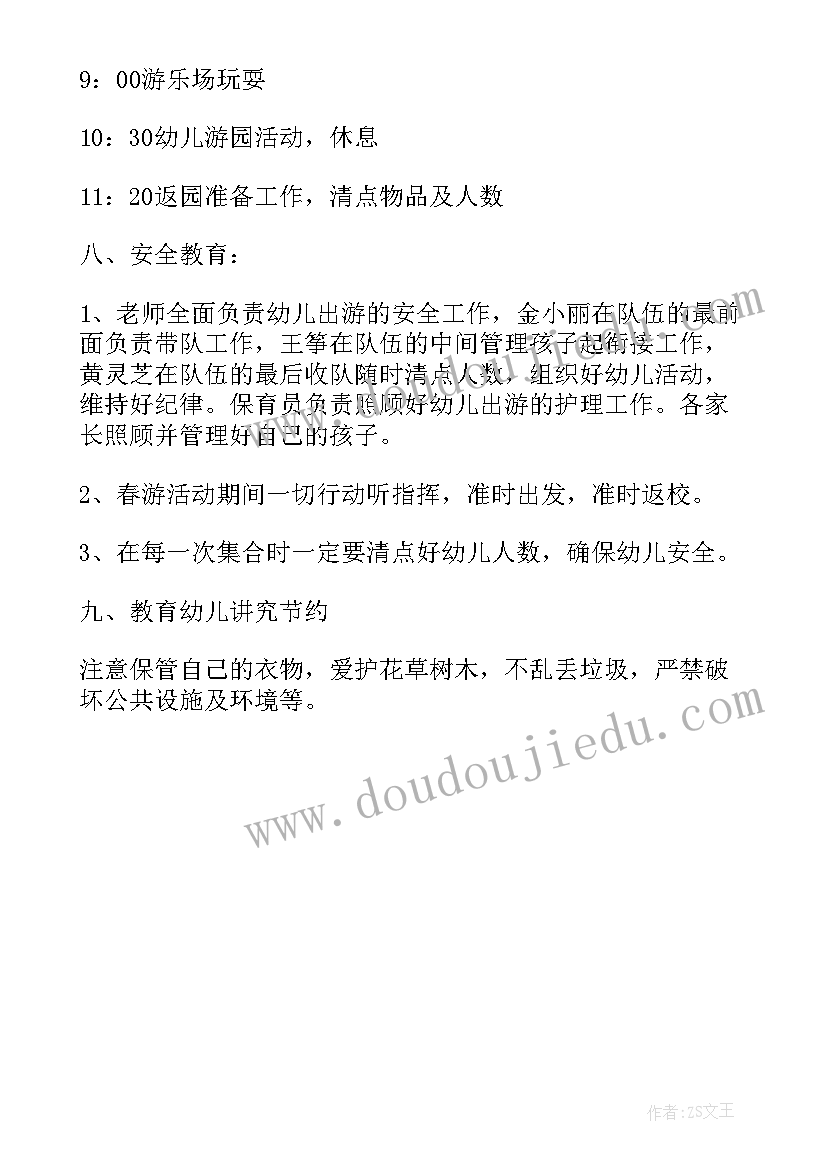 9：00游乐场玩耍

10：30幼儿游园活动，休息

11：20返园准备工作，清点物品及人数

八、安全教育：

1、老师全面负责幼儿出游的安全工作，金小丽在队伍的最前面负责带队工作，王筝在队伍的中间管理孩子起衔接工作，黄灵芝在队伍的最后收队随时清点人数，组织好幼儿活动，维持好纪律。保育员负责照顾好幼儿出游的护理工作。各家长照顾并管理好自己的孩子。

2、春游活动期间一切行动听指挥，准时出发，准时返校。

3、在每一次集合时一定要清点好幼儿人数，确保幼儿安全。

九、教育幼儿讲究节约

注意保管自己的衣物，爱护花草树木，不乱丢垃圾，严禁破坏公共设施及环境等。

www.doudoujiedu.com

作者：ZS文王